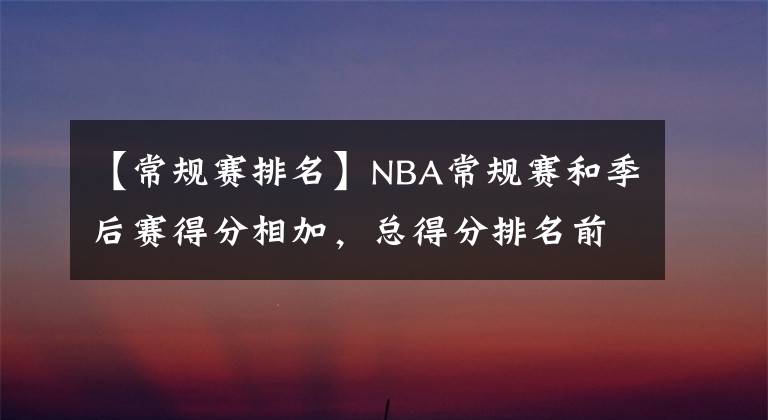 【常规赛排名】NBA常规赛和季后赛得分相加，总得分排名前